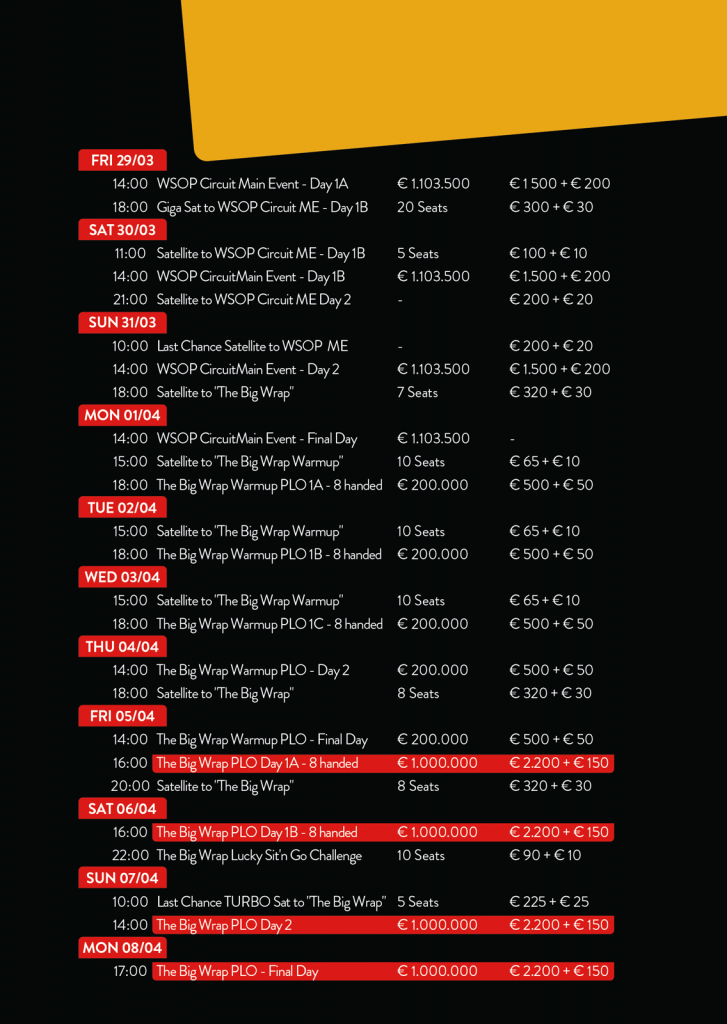 FRI 29/03

| | | | |
|---|---|---|---|
| 14:00 | WSOP Circuit Main Event - Day 1A | € 1.103.500 | € 1 500 + € 200 |
| 18:00 | Giga Sat to WSOP Circuit ME - Day 1B | 20 Seats | € 300 + € 30 |

SAT 30/03

| | | | |
|---|---|---|---|
| 11:00 | Satellite to WSOP Circuit ME - Day 1B | 5 Seats | € 100 + € 10 |
| 14:00 | WSOP CircuitMain Event - Day 1B | € 1.103.500 | € 1.500 + € 200 |
| 21:00 | Satellite to WSOP Circuit ME Day 2 | - | € 200 + € 20 |

SUN 31/03

| | | | |
|---|---|---|---|
| 10:00 | Last Chance Satellite to WSOP ME | - | € 200 + € 20 |
| 14:00 | WSOP CircuitMain Event - Day 2 | € 1.103.500 | € 1.500 + € 200 |
| 18:00 | Satellite to "The Big Wrap" | 7 Seats | € 320 + € 30 |

MON 01/04

| | | | |
|---|---|---|---|
| 14:00 | WSOP CircuitMain Event - Final Day | € 1.103.500 | - |
| 15:00 | Satellite to "The Big Wrap Warmup" | 10 Seats | € 65 + € 10 |
| 18:00 | The Big Wrap Warmup PLO 1A - 8 handed | € 200.000 | € 500 + € 50 |

TUE 02/04

| | | | |
|---|---|---|---|
| 15:00 | Satellite to "The Big Wrap Warmup" | 10 Seats | € 65 + € 10 |
| 18:00 | The Big Wrap Warmup PLO 1B - 8 handed | € 200.000 | € 500 + € 50 |

WED 03/04

| | | | |
|---|---|---|---|
| 15:00 | Satellite to "The Big Wrap Warmup" | 10 Seats | € 65 + € 10 |
| 18:00 | The Big Wrap Warmup PLO 1C - 8 handed | € 200.000 | € 500 + € 50 |

THU 04/04

| | | | |
|---|---|---|---|
| 14:00 | The Big Wrap Warmup PLO - Day 2 | € 200.000 | € 500 + € 50 |
| 18:00 | Satellite to "The Big Wrap" | 8 Seats | € 320 + € 30 |

FRI 05/04

| | | | |
|---|---|---|---|
| 14:00 | The Big Wrap Warmup PLO - Final Day | € 200.000 | € 500 + € 50 |
| 16:00 | The Big Wrap PLO Day 1A - 8 handed | € 1.000.000 | € 2.200 + € 150 |
| 20:00 | Satellite to "The Big Wrap" | 8 Seats | € 320 + € 30 |

SAT 06/04

| | | | |
|---|---|---|---|
| 16:00 | The Big Wrap PLO Day 1B - 8 handed | € 1.000.000 | € 2.200 + € 150 |
| 22:00 | The Big Wrap Lucky Sit'n Go Challenge | 10 Seats | € 90 + € 10 |

SUN 07/04

| | | | |
|---|---|---|---|
| 10:00 | Last Chance TURBO Sat to "The Big Wrap" | 5 Seats | € 225 + € 25 |
| 14:00 | The Big Wrap PLO Day 2 | € 1.000.000 | € 2.200 + € 150 |

MON 08/04

| | | | |
|---|---|---|---|
| 17:00 | The Big Wrap PLO - Final Day | € 1.000.000 | € 2.200 + € 150 |